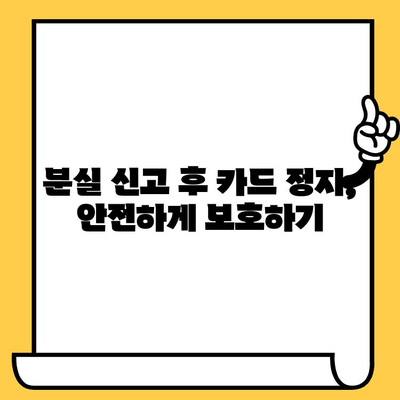 분실 신고 후 카드 정지, 안전하게 보호하기